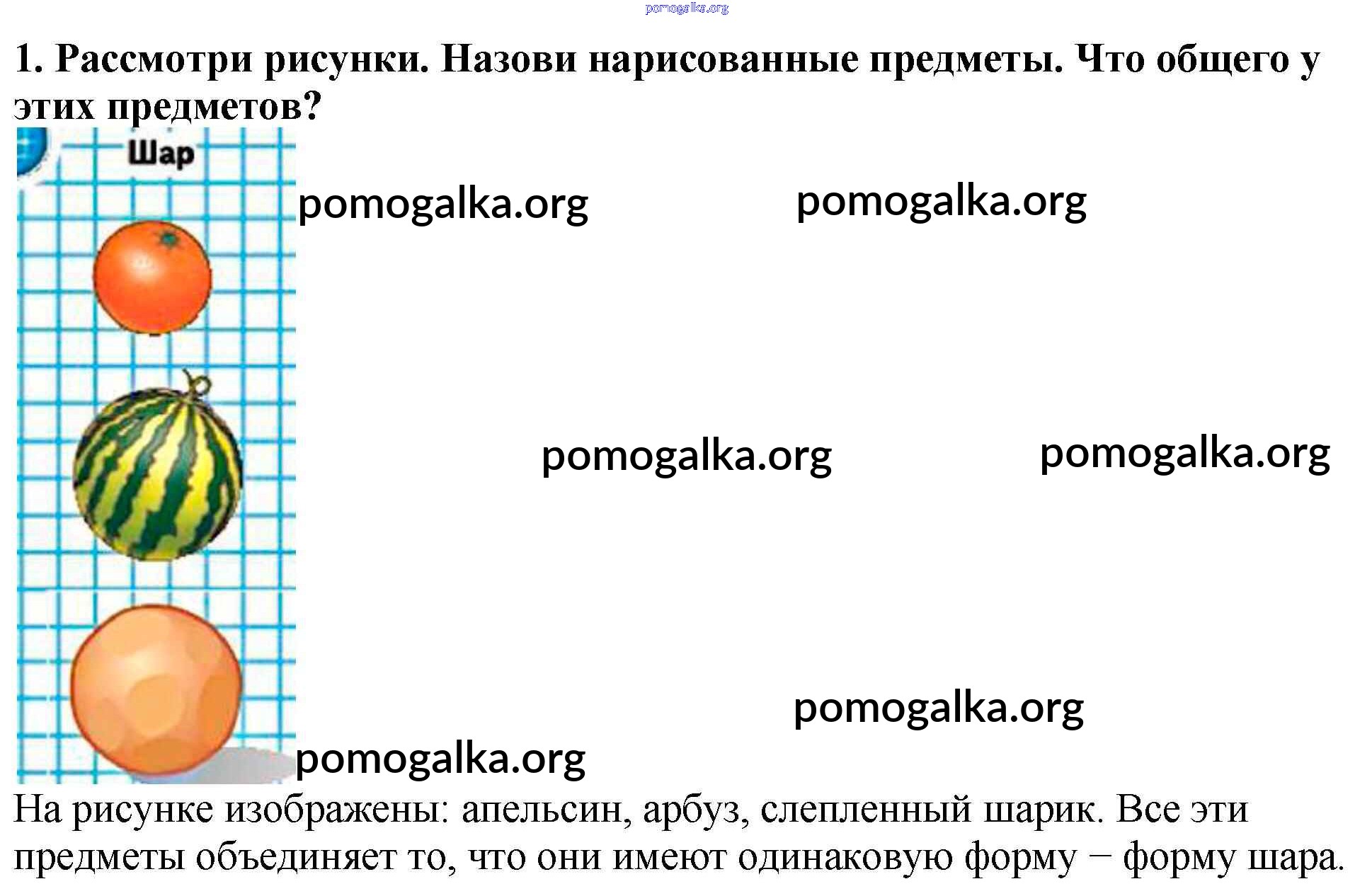 1. Рассмотри рисунки. Назови нарисованные предметы. Что общего у этих предметов?

Шар

На рисунке изображены: апельсин, арбуз, слепленный шарик. Все эти предметы объединяет то, что они имеют одинаковую форму − форму шара.

pomogalka.org